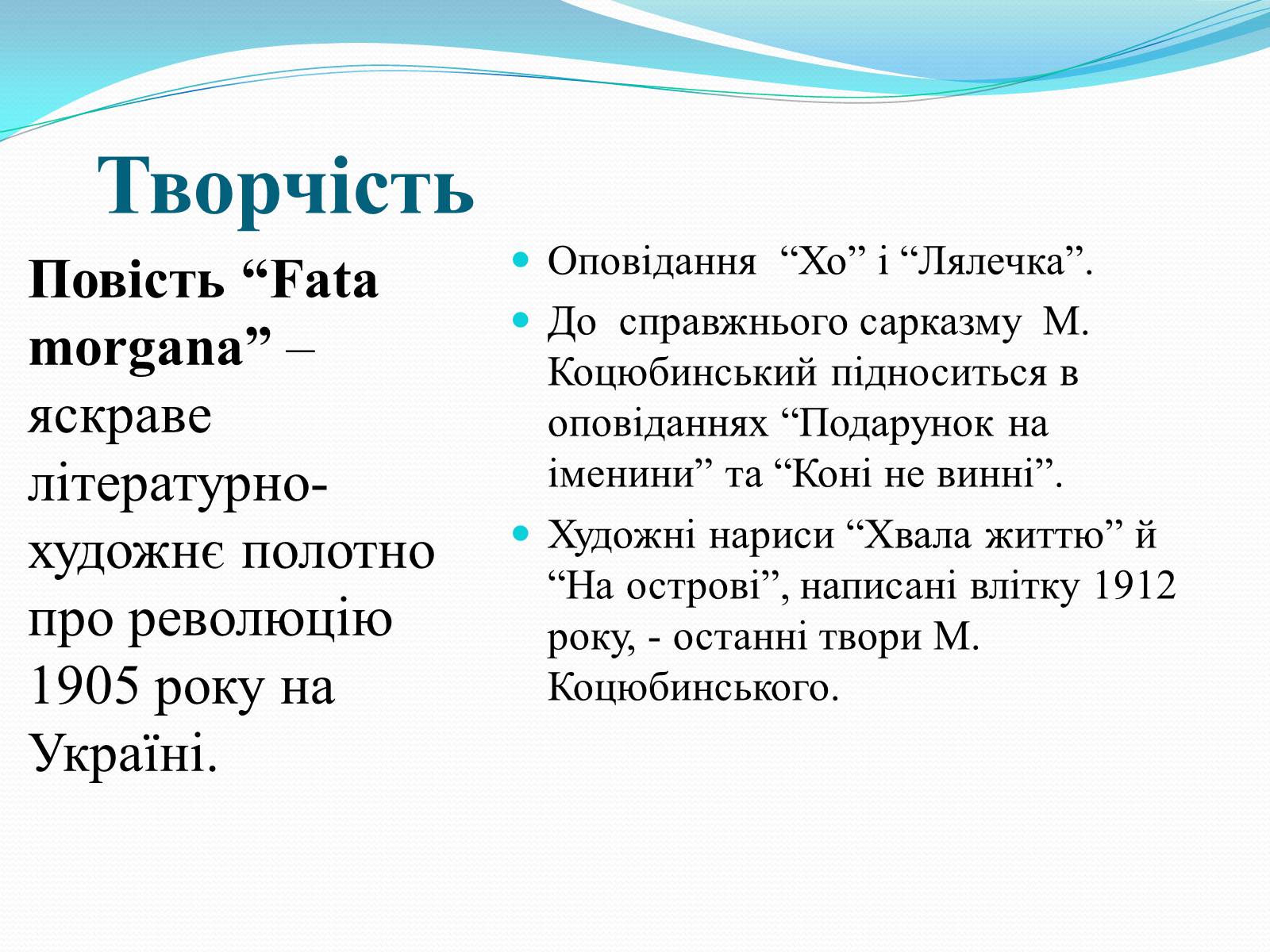 Творчість

Повість “Fata morgana” – яскраве літературно-художнє полотно про революцію 1905 року на Україні.

Оповідання “Хо” і “Лялечка”.

До справжнього сарказму М. Коцюбинський підноситься в оповіданнях “Подарунок на іменини” та “Коні не винні”.

Художні нариси “Хвала життю” й “На острові”, написані влітку 1912 року, - останні твори М. Коцюбинського.